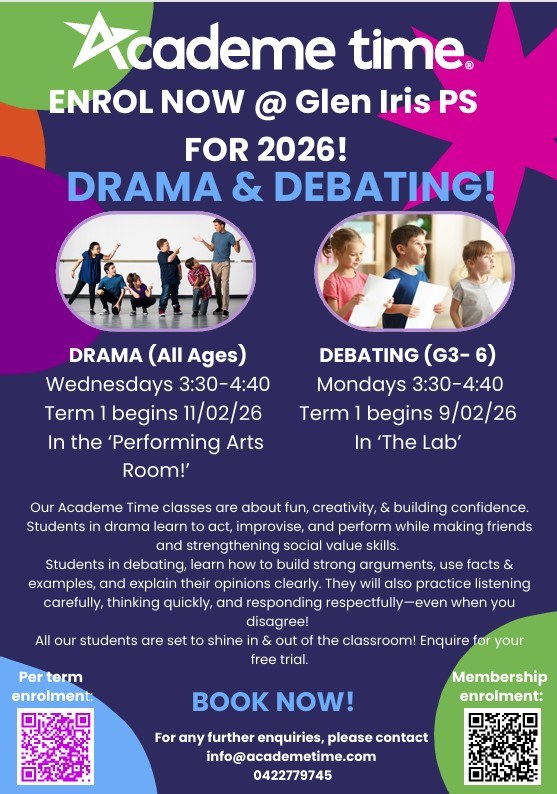 Academe time®

ENROL NOW @ Glen Iris PS FOR 2026!

DRAMA & DEBATING!

DRAMA (All Ages)
Wednesdays 3:30-4:40
Term 1 begins 11/02/26
In the 'Performing Arts Room!'

DEBATING (G3- 6)
Mondays 3:30-4:40
Term 1 begins 9/02/26
In 'The Lab'

Our Academe Time classes are about fun, creativity, & building confidence. Students in drama learn to act, improvise, and perform while making friends and strengthening social value skills.
Students in debating, learn how to build strong arguments, use facts & examples, and explain their opinions clearly. They will also practice listening carefully, thinking quickly, and responding respectfully—even when you disagree!
All our students are set to shine in & out of the classroom! Enquire for your free trial.

Per term enrolment:

BOOK NOW!

For any further enquiries, please contact
info@academetime.com
0422779745

Membership enrolment: